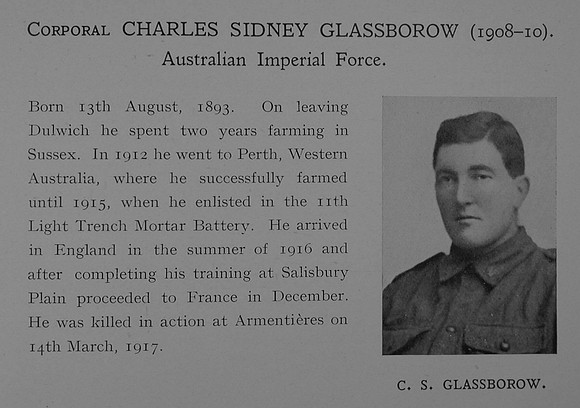 CORPORAL CHARLES SIDNEY GLASSBOROW (1908–10).
Australian Imperial Force.

Born 13th August, 1893. On leaving Dulwich he spent two years farming in Sussex. In 1912 he went to Perth, Western Australia, where he successfully farmed until 1915, when he enlisted in the 11th Light Trench Mortar Battery. He arrived in England in the summer of 1916 and after completing his training at Salisbury Plain proceeded to France in December. He was killed in action at Armentières on 14th March, 1917.

C. S. GLASSBOROW.